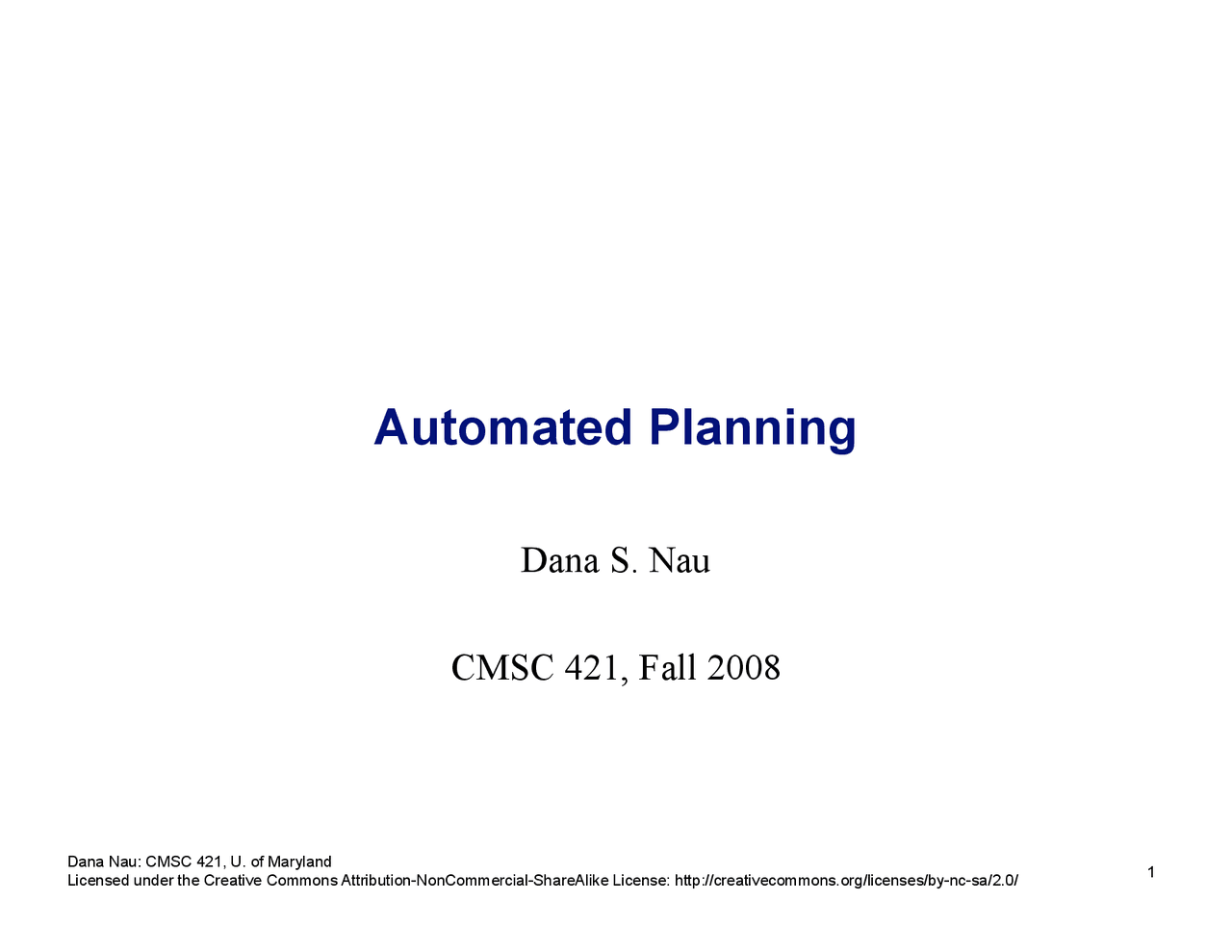 Automated Planning

Dana S. Nau

CMSC 421, Fall 2008

Dana Nau: CMSC 421, U. of Maryland
Licensed under the Creative Commons Attribution-NonCommercial-ShareAlike License: http://creativecommons.org/licenses/by-nc-sa/2.0/

1